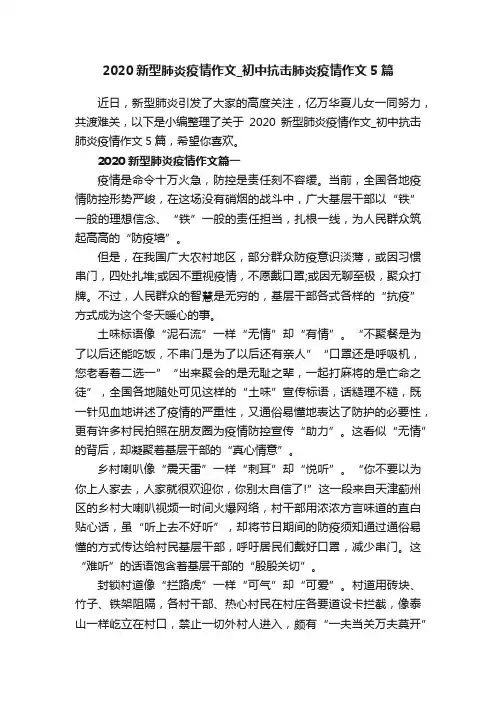 2020 新型肺炎疫情作文_初中抗击肺炎疫情作文 5 篇

近日，新型肺炎引发了大家的高度关注，亿万华夏儿女一同努力，共渡难关，以下是小编整理了关于 2020 新型肺炎疫情作文_初中抗击肺炎疫情作文 5 篇，希望你喜欢。

2020 新型肺炎疫情作文篇一

疫情是命令十万火急，防控是责任刻不容缓。当前，全国各地疫情防控形势严峻，在这场没有硝烟的战斗中，广大基层干部以“铁”一般的理想信念、“铁”一般的责任担当，扎根一线，为人民群众筑起高高的“防疫墙”。

但是，在我国广大农村地区，部分群众防疫意识淡薄，或因习惯串门，四处扎堆;或因不重视疫情，不愿戴口罩;或因无聊至极，聚众打牌。不过，人民群众的智慧是无穷的，基层干部各式各样的“抗疫”方式成为这个冬天暖心的事。

土味标语像“泥石流”一样“无情”却“有情”。“不聚餐是为了以后还能吃饭，不串门是为了以后还有亲人”“口罩还是呼吸机，您老看着二选一”“出来聚会的是无耻之辈，一起打麻将的是亡命之徒”，全国各地随处可见这样的“土味”宣传标语，话糙理不糙，既一针见血地讲述了疫情的严重性，又通俗易懂地表达了防护的必要性，更有许多村民拍照在朋友圈为疫情防控宣传“助力”。这看似“无情”的背后，却凝聚着基层干部的“真心情意”。

乡村喇叭像“震天雷”一样“刺耳”却“悦听”。“你不要以为你上人家去，人家就很欢迎你，你别太自信了!”这一段来自天津蓟州区的乡村大喇叭视频一时间火爆网络，村干部用浓浓方言味道的直白贴心话，虽“听上去不好听”，却将节日期间的防疫须知通过通俗易懂的方式传达给村民基层干部，呼吁居民们戴好口罩，减少串门。这“难听”的话语饱含着基层干部的“殷殷关切”。

封锁村道像“拦路虎”一样“可气”却“可爱”。村道用砖块、竹子、铁架阻隔，各村干部、热心村民在村庄各要道设卡拦截，像泰山一样屹立在村口，禁止一切外村人进入，颇有“一夫当关万夫莫开”